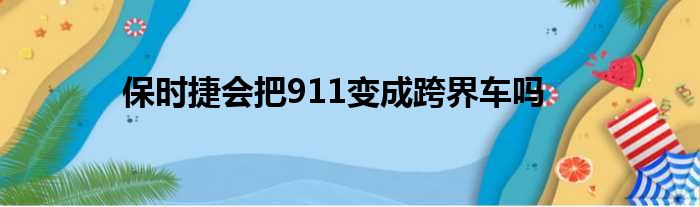 保时捷会把911变成跨界车吗